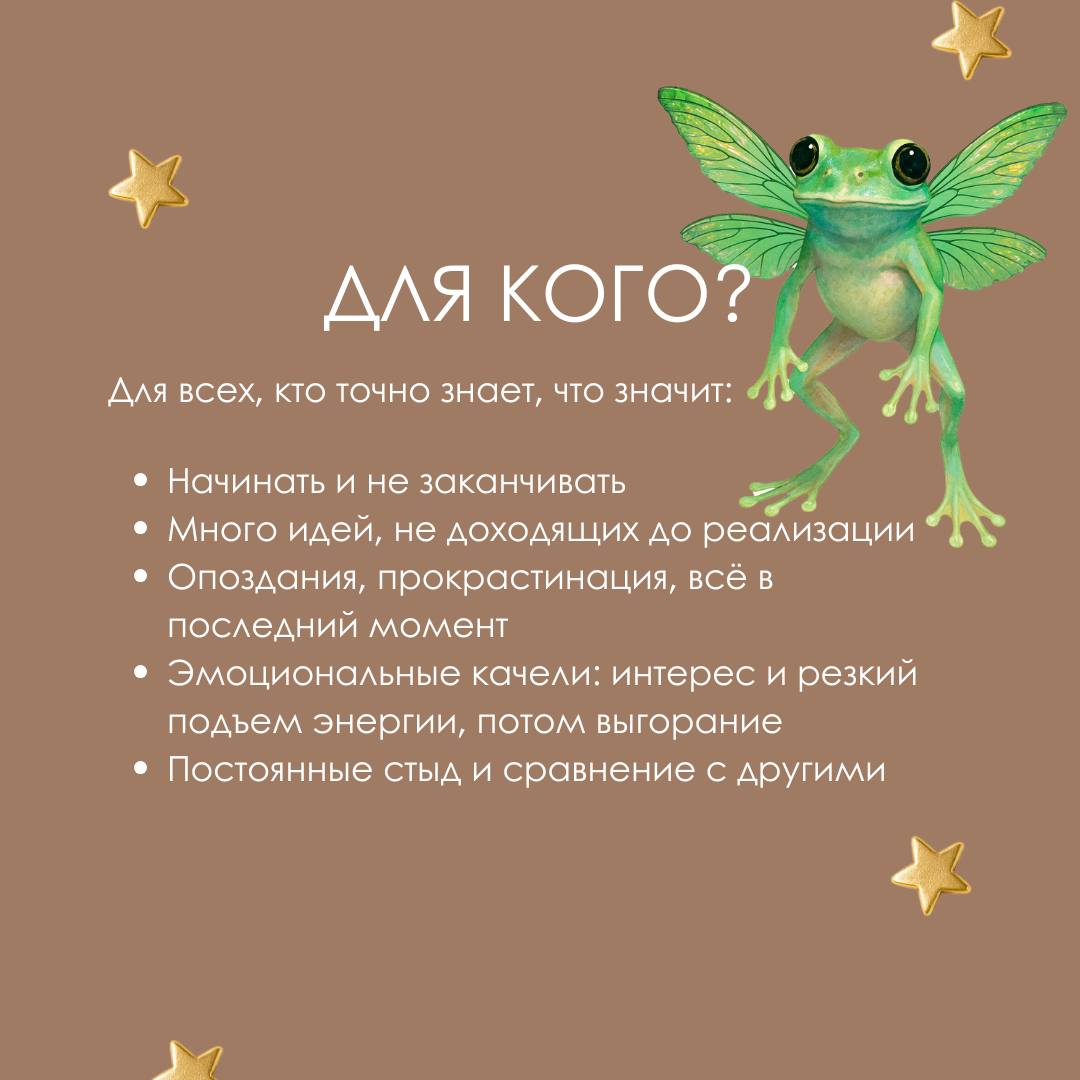 ДЛЯ КОГО?

Для всех, кто точно знает, что значит:

• Начинать и не заканчивать
• Много идей, не доходящих до реализации
• Опоздания, прокрастинация, всё в последний момент
• Эмоциональные качели: интерес и резкий подъем энергии, потом выгорание
• Постоянные стыд и сравнение с другими